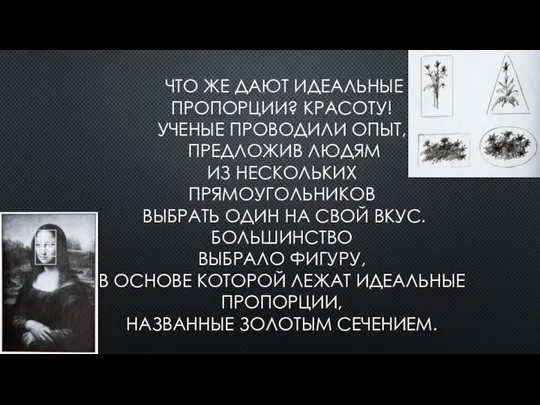 ЧТО ЖЕ ДАЮТ ИДЕАЛЬНЫЕ ПРОПОРЦИИ? КРАСОТУ! УЧЕНЫЕ ПРОВОДИЛИ ОПЫТ, ПРЕДЛОЖИВ ЛЮДЯМ ИЗ НЕСКОЛЬКИХ ПРЯМОУГОЛЬНИКОВ ВЫБРАТЬ ОДИН НА СВОЙ ВКУС. БОЛЬШИНСТВО ВЫБРАЛО ФИГУРУ, В ОСНОВЕ КОТОРОЙ ЛЕЖАТ ИДЕАЛЬНЫЕ ПРОПОРЦИИ, НАЗВАННЫЕ ЗОЛОТЫМ СЕЧЕНИЕМ.